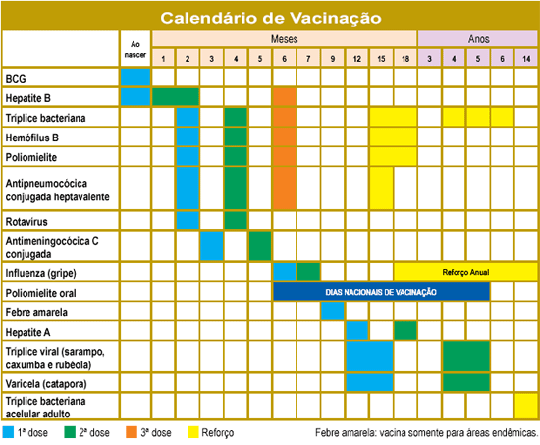 Calendário de Vacinação

| | Ao nascer | Meses | | | | | | | | | | | Anos | | | | |
|---|---|---|---|---|---|---|---|---|---|---|---|---|---|---|---|---|---|
| | | 1 | 2 | 3 | 4 | 5 | 6 | 7 | 9 | 12 | 15 | 18 | 3 | 4 | 5 | 6 | 14 |
| BCG | | | | | | | | | | | | | | | | | |
| Hepatite B | | | | | | | | | | | | | | | | | |
| Tríplice bacteriana | | | | | | | | | | | | | | | | | |
| Hemófilus B | | | | | | | | | | | | | | | | | |
| Poliomielite | | | | | | | | | | | | | | | | | |
| Antipneumocócica conjugada heptavalente | | | | | | | | | | | | | | | | | |
| Rotavírus | | | | | | | | | | | | | | | | | |
| Antimeningocócica C conjugada | | | | | | | | | | | | | | | | | |
| Influenza (gripe) | | | | | | | | | | | | Reforço Anual | | | | | |
| Poliomielite oral | | | | | | | DIAS NACIONAIS DE VACINAÇÃO | | | | | | | | | | |
| Febre amarela | | | | | | | | | | | | | | | | | |
| Hepatite A | | | | | | | | | | | | | | | | | |
| Tríplice viral (sarampo, caxumba e rubéola) | | | | | | | | | | | | | | | | | |
| Varicela (catapora) | | | | | | | | | | | | | | | | | |
| Tríplice bacteriana acelular adulto | | | | | | | | | | | | | | | | | |

1ª dose 2ª dose 3ª dose Reforço

Febre amarela: vacina somente para áreas endêmicas.